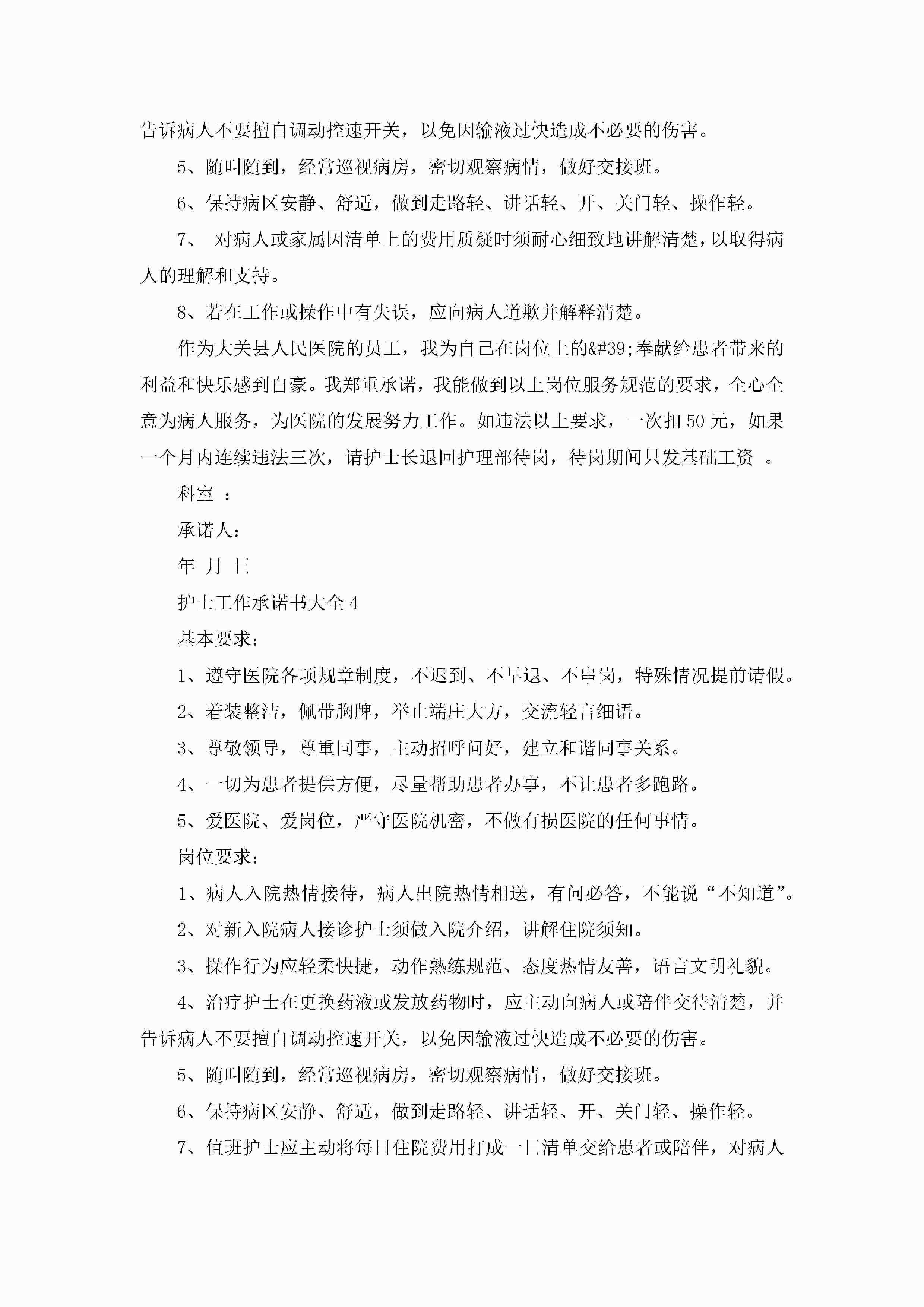 告诉病人不要擅自调动控速开关，以免因输液过快造成不必要的伤害。

5、随叫随到，经常巡视病房，密切观察病情，做好交接班。

6、保持病区安静、舒适，做到走路轻、讲话轻、开、关门轻、操作轻。

7、 对病人或家属因清单上的费用质疑时须耐心细致地讲解清楚，以取得病人的理解和支持。

8、若在工作或操作中有失误，应向病人道歉并解释清楚。

作为大关县人民医院的员工，我为自己在岗位上的&#39;奉献给患者带来的利益和快乐感到自豪。我郑重承诺，我能做到以上岗位服务规范的要求，全心全意为病人服务，为医院的发展努力工作。如违法以上要求，一次扣50元，如果一个月内连续违法三次，请护士长退回护理部待岗，待岗期间只发基础工资 。

科室 ：

承诺人：

年 月 日

护士工作承诺书大全4

基本要求：

1、遵守医院各项规章制度，不迟到、不早退、不串岗，特殊情况提前请假。

2、着装整洁，佩带胸牌，举止端庄大方，交流轻言细语。

3、尊敬领导，尊重同事，主动招呼问好，建立和谐同事关系。

4、一切为患者提供方便，尽量帮助患者办事，不让患者多跑路。

5、爱医院、爱岗位，严守医院机密，不做有损医院的任何事情。

岗位要求：

1、病人入院热情接待，病人出院热情相送，有问必答，不能说“不知道”。

2、对新入院病人接诊护士须做入院介绍，讲解住院须知。

3、操作行为应轻柔快捷，动作熟练规范、态度热情友善，语言文明礼貌。

4、治疗护士在更换药液或发放药物时，应主动向病人或陪伴交待清楚，并告诉病人不要擅自调动控速开关，以免因输液过快造成不必要的伤害。

5、随叫随到，经常巡视病房，密切观察病情，做好交接班。

6、保持病区安静、舒适，做到走路轻、讲话轻、开、关门轻、操作轻。

7、值班护士应主动将每日住院费用打成一日清单交给患者或陪伴，对病人